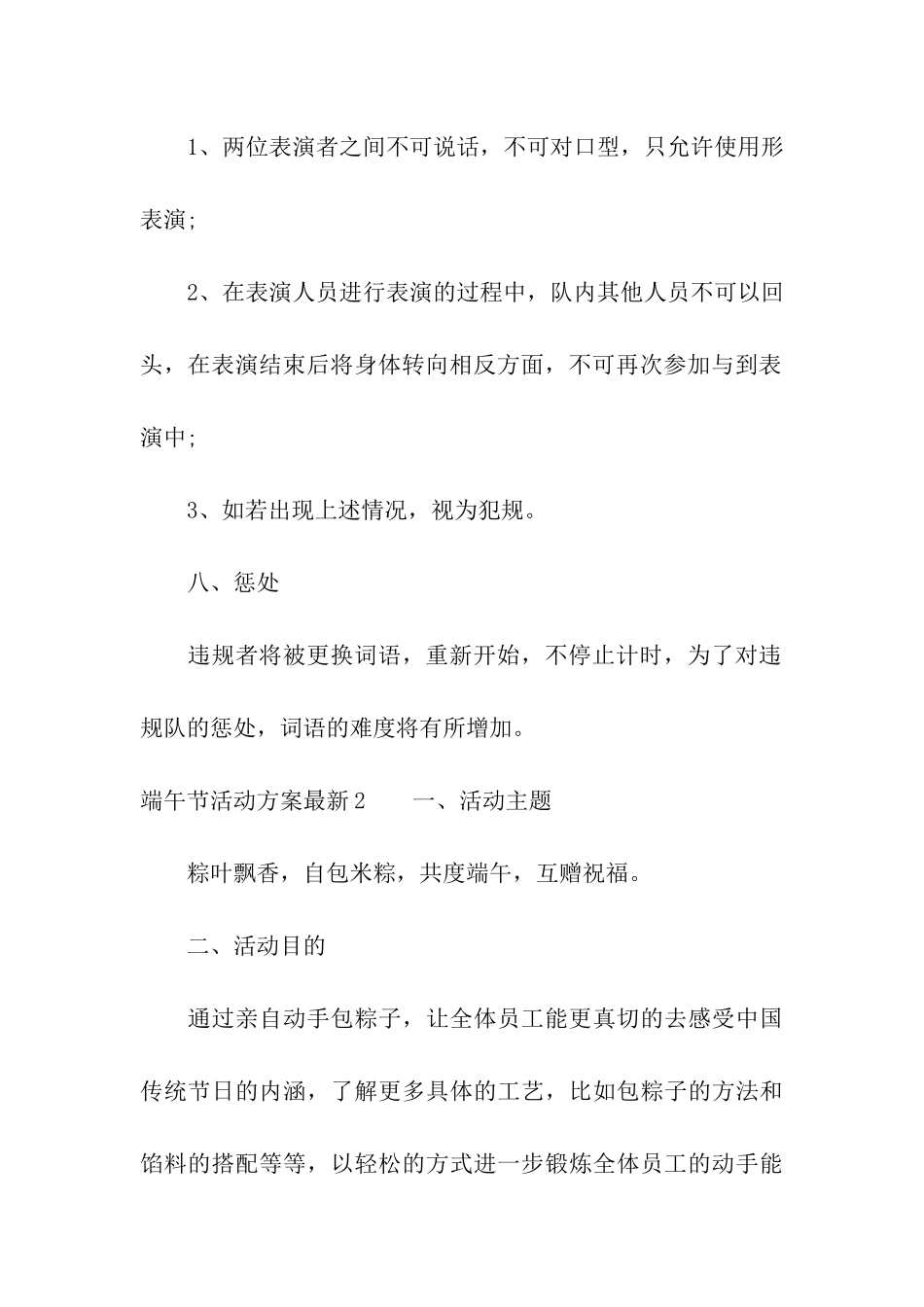 1、两位表演者之间不可说话，不可对口型，只允许使用形表演；

2、在表演人员进行表演的过程中，队内其他人员不可以回头，在表演结束后将身体转向相反方面，不可再次参加与到表演中；

3、如若出现上述情况，视为犯规。

八、惩处

违规者将被更换词语，重新开始，不停止计时，为了对违规队的惩处，词语的难度将有所增加。

端午节活动方案最新2　　一、活动主题

粽叶飘香，自包米粽，共度端午，互赠祝福。

二、活动目的

通过亲自动手包粽子，让全体员工能更真切的去感受中国传统节日的内涵，了解更多具体的工艺，比如包粽子的方法和馅料的搭配等等，以轻松的方式进一步锻炼全体员工的动手能